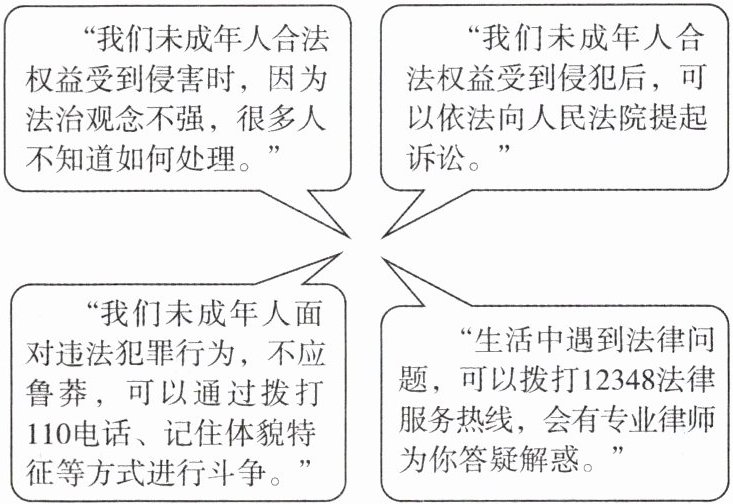 “我们未成年人合法权益受到侵害时，因为法治观念不强，很多人不知道如何处理。”

“我们未成年人合法权益受到侵犯后，可以依法向人民法院提起诉讼。”

“我们未成年人面对违法犯罪行为，不应鲁莽，可以通过拨打110电话、记住体貌特征等方式进行斗争。”

“生活中遇到法律问题，可以拨打12348法律服务热线，会有专业律师为你答疑解惑。”